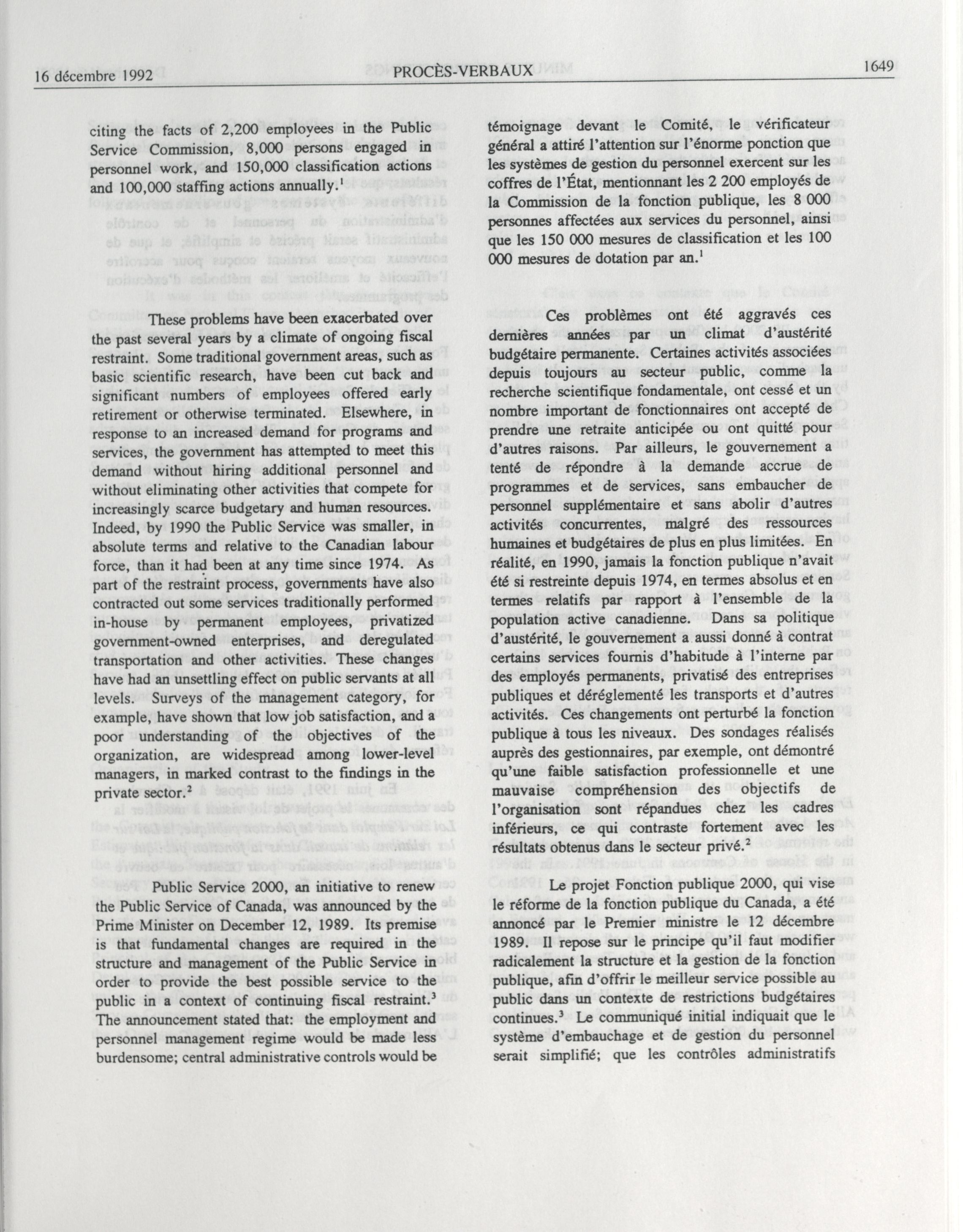 16 décembre 1992 PROCÈS-VERBAUX 1649

citing the facts of 2,200 employees in the Public Service Commission, 8,000 persons engaged in personnel work, and 150,000 classification actions and 100,000 staffing actions annually.$^1$

These problems have been exacerbated over the past several years by a climate of ongoing fiscal restraint. Some traditional government areas, such as basic scientific research, have been cut back and significant numbers of employees offered early retirement or otherwise terminated. Elsewhere, in response to an increased demand for programs and services, the government has attempted to meet this demand without hiring additional personnel and without eliminating other activities that compete for increasingly scarce budgetary and human resources. Indeed, by 1990 the Public Service was smaller, in absolute terms and relative to the Canadian labour force, than it had been at any time since 1974. As part of the restraint process, governments have also contracted out some services traditionally performed in-house by permanent employees, privatized government-owned enterprises, and deregulated transportation and other activities. These changes have had an unsettling effect on public servants at all levels. Surveys of the management category, for example, have shown that low job satisfaction, and a poor understanding of the objectives of the organization, are widespread among lower-level managers, in marked contrast to the findings in the private sector.$^2$

Public Service 2000, an initiative to renew the Public Service of Canada, was announced by the Prime Minister on December 12, 1989. Its premise is that fundamental changes are required in the structure and management of the Public Service in order to provide the best possible service to the public in a context of continuing fiscal restraint.$^3$ The announcement stated that: the employment and personnel management regime would be made less burdensome; central administrative controls would be

témoignage devant le Comité, le vérificateur général a attiré l'attention sur l'énorme ponction que les systèmes de gestion du personnel exercent sur les coffres de l'État, mentionnant les 2 200 employés de la Commission de la fonction publique, les 8 000 personnes affectées aux services du personnel, ainsi que les 150 000 mesures de classification et les 100 000 mesures de dotation par an.$^1$

Ces problèmes ont été aggravés ces dernières années par un climat d'austérité budgétaire permanente. Certaines activités associées depuis toujours au secteur public, comme la recherche scientifique fondamentale, ont cessé et un nombre important de fonctionnaires ont accepté de prendre une retraite anticipée ou ont quitté pour d'autres raisons. Par ailleurs, le gouvernement a tenté de répondre à la demande accrue de programmes et de services, sans embaucher de personnel supplémentaire et sans abolir d'autres activités concurrentes, malgré des ressources humaines et budgétaires de plus en plus limitées. En réalité, en 1990, jamais la fonction publique n'avait été si restreinte depuis 1974, en termes absolus et en termes relatifs par rapport à l'ensemble de la population active canadienne. Dans sa politique d'austérité, le gouvernement a aussi donné à contrat certains services fournis d'habitude à l'interne par des employés permanents, privatisé des entreprises publiques et déréglementé les transports et d'autres activités. Ces changements ont perturbé la fonction publique à tous les niveaux. Des sondages réalisés auprès des gestionnaires, par exemple, ont démontré qu'une faible satisfaction professionnelle et une mauvaise compréhension des objectifs de l'organisation sont répandues chez les cadres inférieurs, ce qui contraste fortement avec les résultats obtenus dans le secteur privé.$^2$

Le projet Fonction publique 2000, qui vise le réforme de la fonction publique du Canada, a été annoncé par le Premier ministre le 12 décembre 1989. Il repose sur le principe qu'il faut modifier radicalement la structure et la gestion de la fonction publique, afin d'offrir le meilleur service possible au public dans un contexte de restrictions budgétaires continues.$^3$ Le communiqué initial indiquait que le système d'embauchage et de gestion du personnel serait simplifié; que les contrôles administratifs